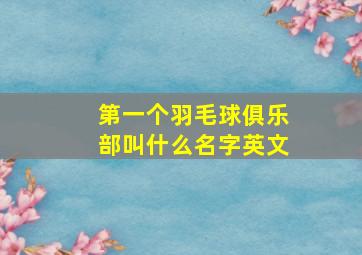 第一个羽毛球俱乐部叫什么名字英文